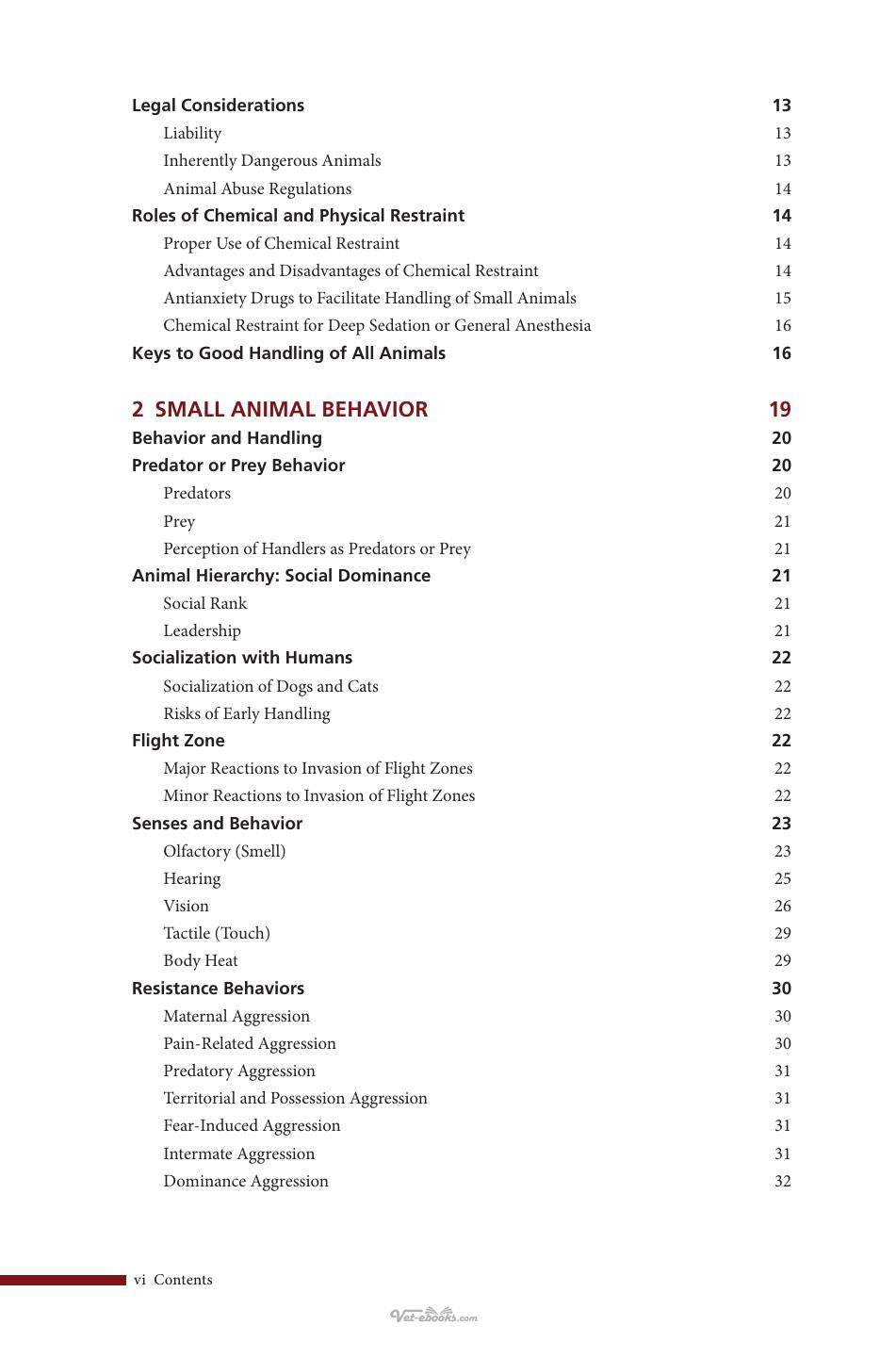 Legal Considerations 13
Liability 13
Inherently Dangerous Animals 13
Animal Abuse Regulations 14
Roles of Chemical and Physical Restraint 14
Proper Use of Chemical Restraint 14
Advantages and Disadvantages of Chemical Restraint 14
Antianxiety Drugs to Facilitate Handling of Small Animals 15
Chemical Restraint for Deep Sedation or General Anesthesia 16
Keys to Good Handling of All Animals 16

2 SMALL ANIMAL BEHAVIOR 19
Behavior and Handling 20
Predator or Prey Behavior 20
Predators 20
Prey 21
Perception of Handlers as Predators or Prey 21
Animal Hierarchy: Social Dominance 21
Social Rank 21
Leadership 21
Socialization with Humans 22
Socialization of Dogs and Cats 22
Risks of Early Handling 22
Flight Zone 22
Major Reactions to Invasion of Flight Zones 22
Minor Reactions to Invasion of Flight Zones 22
Senses and Behavior 23
Olfactory (Smell) 23
Hearing 25
Vision 26
Tactile (Touch) 29
Body Heat 29
Resistance Behaviors 30
Maternal Aggression 30
Pain-Related Aggression 30
Predatory Aggression 31
Territorial and Possession Aggression 31
Fear-Induced Aggression 31
Intermate Aggression 31
Dominance Aggression 32

vi Contents

Vet-ebooks.com